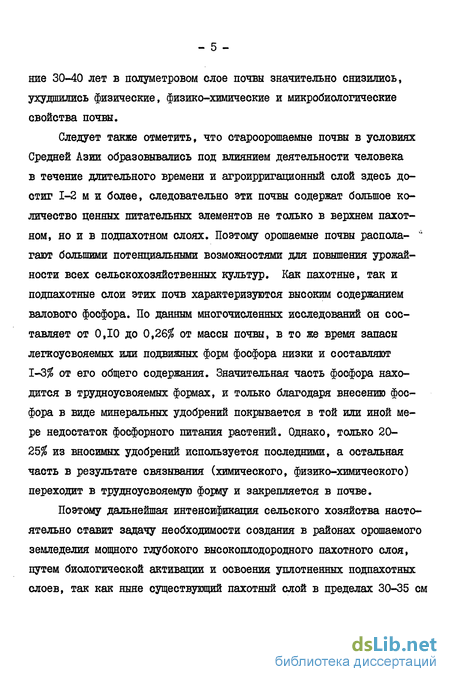 - 5 -

ние 30-40 лет в полуметровом слое почвы значительно снизились, ухудшились физические, физико-химические и микробиологические свойства почвы.

Следует также отметить, что староорошаемые почвы в условиях Средней Азии образовывались под влиянием деятельности человека в течение длительного времени и агроирригационный слой здесь достиг I-2 м и более, следовательно эти почвы содержат большое количество ценных питательных элементов не только в верхнем пахотном, но и в подпахотном слоях. Поэтому орошаемые почвы располагают большими потенциальными возможностями для повышения урожайности всех сельскохозяйственных культур. Как пахотные, так и подпахотные слои этих почв характеризуются высоким содержанием валового фосфора. По данным многочисленных исследований он составляет от 0,I0 до 0,26% от массы почвы, в то же время запасы легкоусвояемых или подвижных форм фосфора низки и составляют I-3% от его общего содержания. Значительная часть фосфора находится в трудноусвояемых формах, и только благодаря внесению фосфора в виде минеральных удобрений покрывается в той или иной мере недостаток фосфорного питания растений. Однако, только 20-25% из вносимых удобрений используется последними, а остальная часть в результате связывания (химического, физико-химического) переходит в трудноусвояемую форму и закрепляется в почве.

Поэтому дальнейшая интенсификация сельского хозяйства настоятельно ставит задачу необходимости создания в районах орошаемого земледелия мощного глубокого высокоплодородного пахотного слоя, путем биологической активации и освоения уплотненных подпахотных слоев, так как ныне существующий пахотный слой в пределах 30-35 см

dsLib.net
библиотека диссертаций